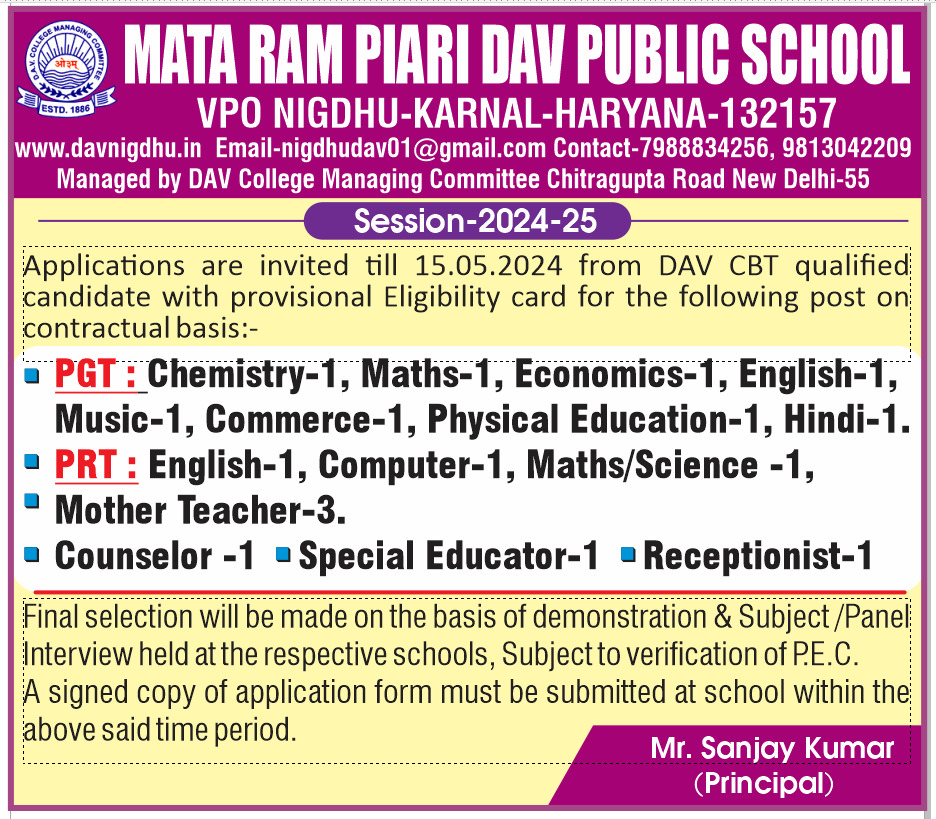 D.A.V. COLLEGE MANAGING COMMITTEE
ओ३म्
ESTD. 1886

MATA RAM PIARI DAV PUBLIC SCHOOL
VPO NIGDHU-KARNAL-HARYANA-132157
www.davnigdhu.in Email-nigdhudav01@gmail.com Contact-7988834256, 9813042209
Managed by DAV College Managing Committee Chitragupta Road New Delhi-55

Session-2024-25

Applications are invited till 15.05.2024 from DAV CBT qualified candidate with provisional Eligibility card for the following post on contractual basis:-

PGT : Chemistry-1, Maths-1, Economics-1, English-1, Music-1, Commerce-1, Physical Education-1, Hindi-1.
PRT : English-1, Computer-1, Maths/Science -1,
Mother Teacher-3.
Counselor -1 Special Educator-1 Receptionist-1

Final selection will be made on the basis of demonstration & Subject /Panel Interview held at the respective schools, Subject to verification of P.E.C.
A signed copy of application form must be submitted at school within the above said time period.

Mr. Sanjay Kumar
(Principal)